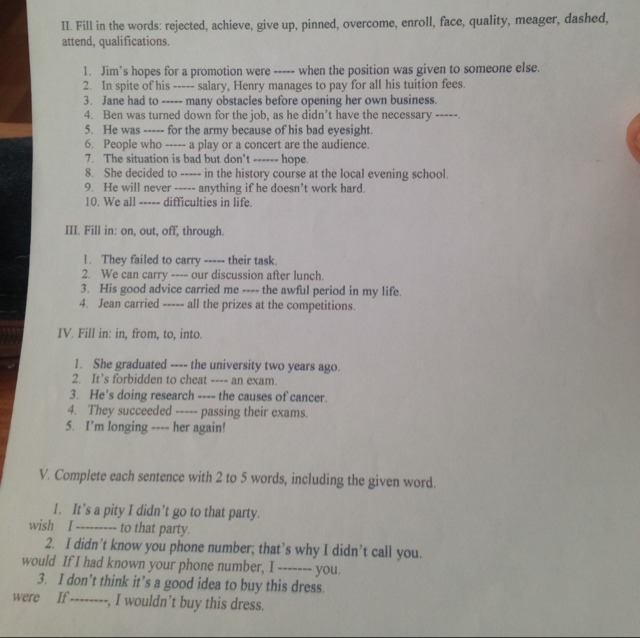 II. Fill in the words: rejected, achieve, give up, pinned, overcome, enroll, face, quality, meager, dashed, attend, qualifications.

1. Jim's hopes for a promotion were ----- when the position was given to someone else.
2. In spite of his ----- salary, Henry manages to pay for all his tuition fees.
3. Jane had to ----- many obstacles before opening her own business.
4. Ben was turned down for the job, as he didn't have the necessary -----.
5. He was ----- for the army because of his bad eyesight.
6. People who ----- a play or a concert are the audience.
7. The situation is bad but don't ------ hope.
8. She decided to ----- in the history course at the local evening school.
9. He will never ----- anything if he doesn't work hard.
10. We all ----- difficulties in life.

III. Fill in: on, out, off, through.

1. They failed to carry ----- their task.
2. We can carry ---- our discussion after lunch.
3. His good advice carried me ---- the awful period in my life.
4. Jean carried ----- all the prizes at the competitions.

IV. Fill in: in, from, to, into.

1. She graduated ---- the university two years ago.
2. It's forbidden to cheat ---- an exam.
3. He's doing research ---- the causes of cancer.
4. They succeeded ----- passing their exams.
5. I'm longing ---- her again!

V. Complete each sentence with 2 to 5 words, including the given word.

1. It's a pity I didn't go to that party.
wish I --------- to that party.
2. I didn't know you phone number; that's why I didn't call you.
would If I had known your phone number, I ------- you.
3. I don't think it's a good idea to buy this dress.
were If --------, I wouldn't buy this dress.